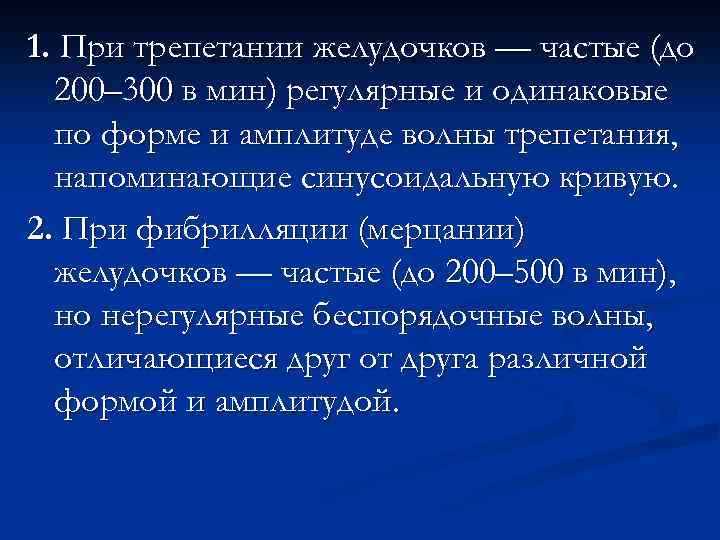 1. При трепетании желудочков — частые (до 200–300 в мин) регулярные и одинаковые по форме и амплитуде волны трепетания, напоминающие синусоидальную кривую.

2. При фибрилляции (мерцании) желудочков — частые (до 200–500 в мин), но нерегулярные беспорядочные волны, отличающиеся друг от друга различной формой и амплитудой.